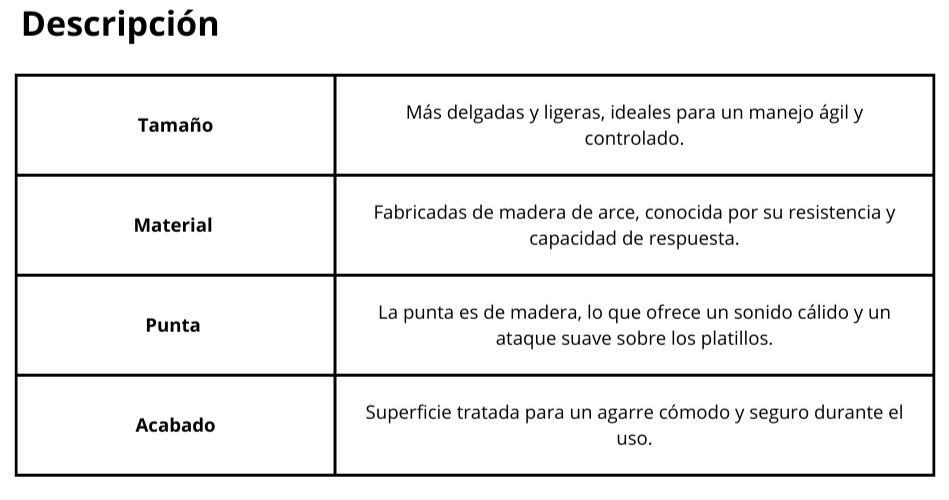 Descripción

| Tamaño | Más delgadas y ligeras, ideales para un manejo ágil y controlado. |
|---|---|
| Material | Fabricadas de madera de arce, conocida por su resistencia y capacidad de respuesta. |
| Punta | La punta es de madera, lo que ofrece un sonido cálido y un ataque suave sobre los platillos. |
| Acabado | Superficie tratada para un agarre cómodo y seguro durante el uso. |